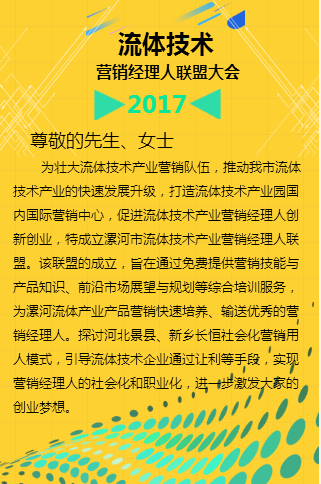 流体技术
营销经理人联盟大会

2017

尊敬的先生、女士

为壮大流体技术产业营销队伍，推动我市流体技术产业的快速发展升级，打造流体技术产业园国内国际营销中心，促进流体技术产业营销经理人创新创业，特成立漯河市流体技术产业营销经理人联盟。该联盟的成立，旨在通过免费提供营销技能与产品知识、前沿市场展望与规划等综合培训服务，为漯河流体产业产品营销快速培养、输送优秀的营销经理人。探讨河北景县、新乡长恒社会化营销用人模式，引导流体技术企业通过让利等手段，实现营销经理人的社会化和职业化，进一步激发大家的创业梦想。